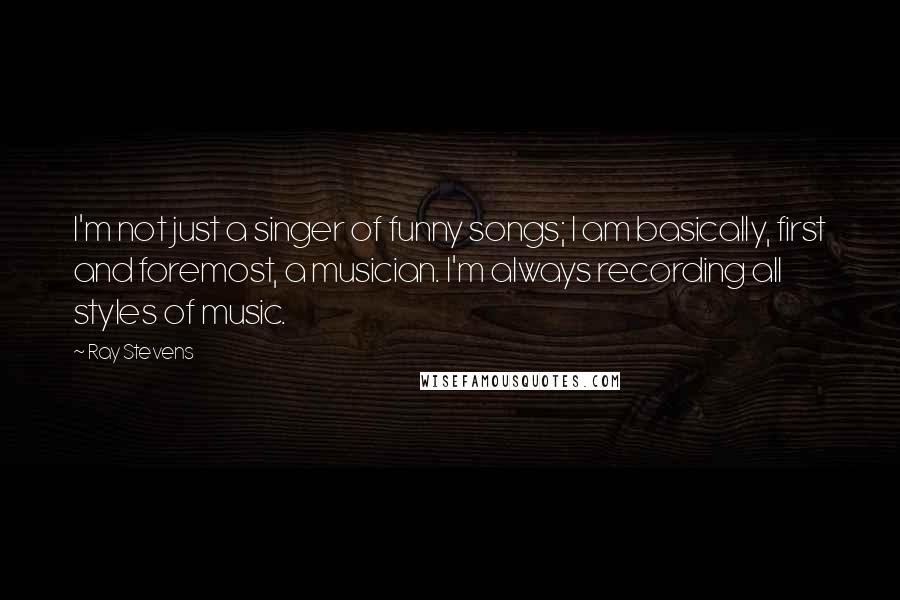 I'm not just a singer of funny songs; I am basically, first and foremost, a musician. I'm always recording all styles of music.

~ Ray Stevens

WISEFAMOUSQUOTES.COM